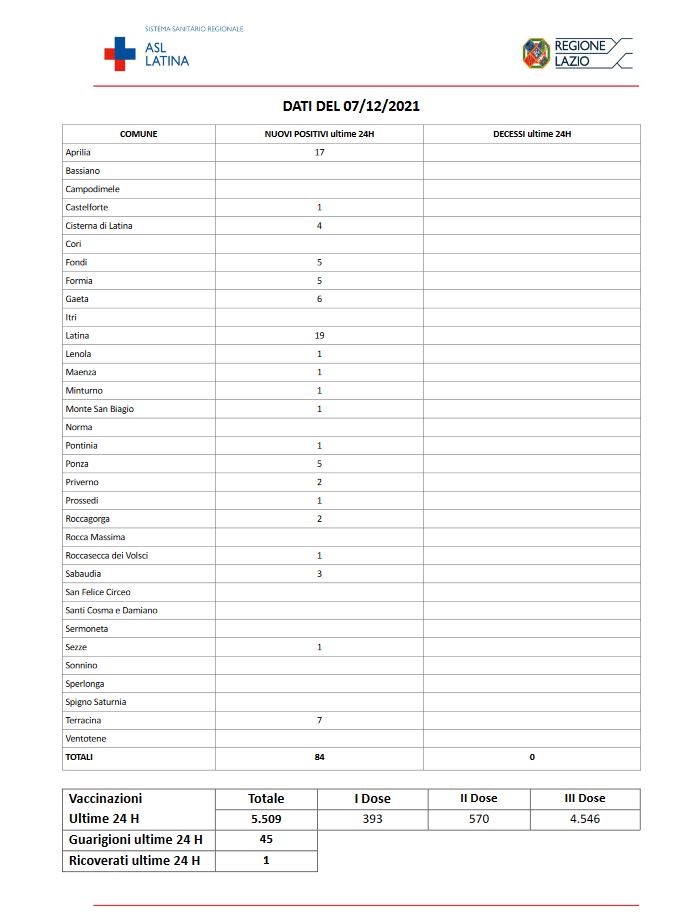 SISTEMA SANITARIO REGIONALE
ASL LATINA

REGIONE LAZIO

DATI DEL 07/12/2021

| COMUNE | NUOVI POSITIVI ultime 24H | DECESSI ultime 24H |
|---|---|---|
| Aprilia | 17 | |
| Bassiano | | |
| Campodimele | | |
| Castelforte | 1 | |
| Cisterna di Latina | 4 | |
| Cori | | |
| Fondi | 5 | |
| Formia | 5 | |
| Gaeta | 6 | |
| Itri | | |
| Latina | 19 | |
| Lenola | 1 | |
| Maenza | 1 | |
| Minturno | 1 | |
| Monte San Biagio | 1 | |
| Norma | | |
| Pontinia | 1 | |
| Ponza | 5 | |
| Priverno | 2 | |
| Prossedi | 1 | |
| Roccagorga | 2 | |
| Rocca Massima | | |
| Roccasecca dei Volsci | 1 | |
| Sabaudia | 3 | |
| San Felice Circeo | | |
| Santi Cosma e Damiano | | |
| Sermoneta | | |
| Sezze | 1 | |
| Sonnino | | |
| Sperlonga | | |
| Spigno Saturnia | | |
| Terracina | 7 | |
| Ventotene | | |
| TOTALI | 84 | 0 |

| Vaccinazioni | Totale | I Dose | II Dose | III Dose |
|---|---|---|---|---|
| Ultime 24 H | 5.509 | 393 | 570 | 4.546 |
| Guarigioni ultime 24 H | 45 | | | |
| Ricoverati ultime 24 H | 1 | | | |